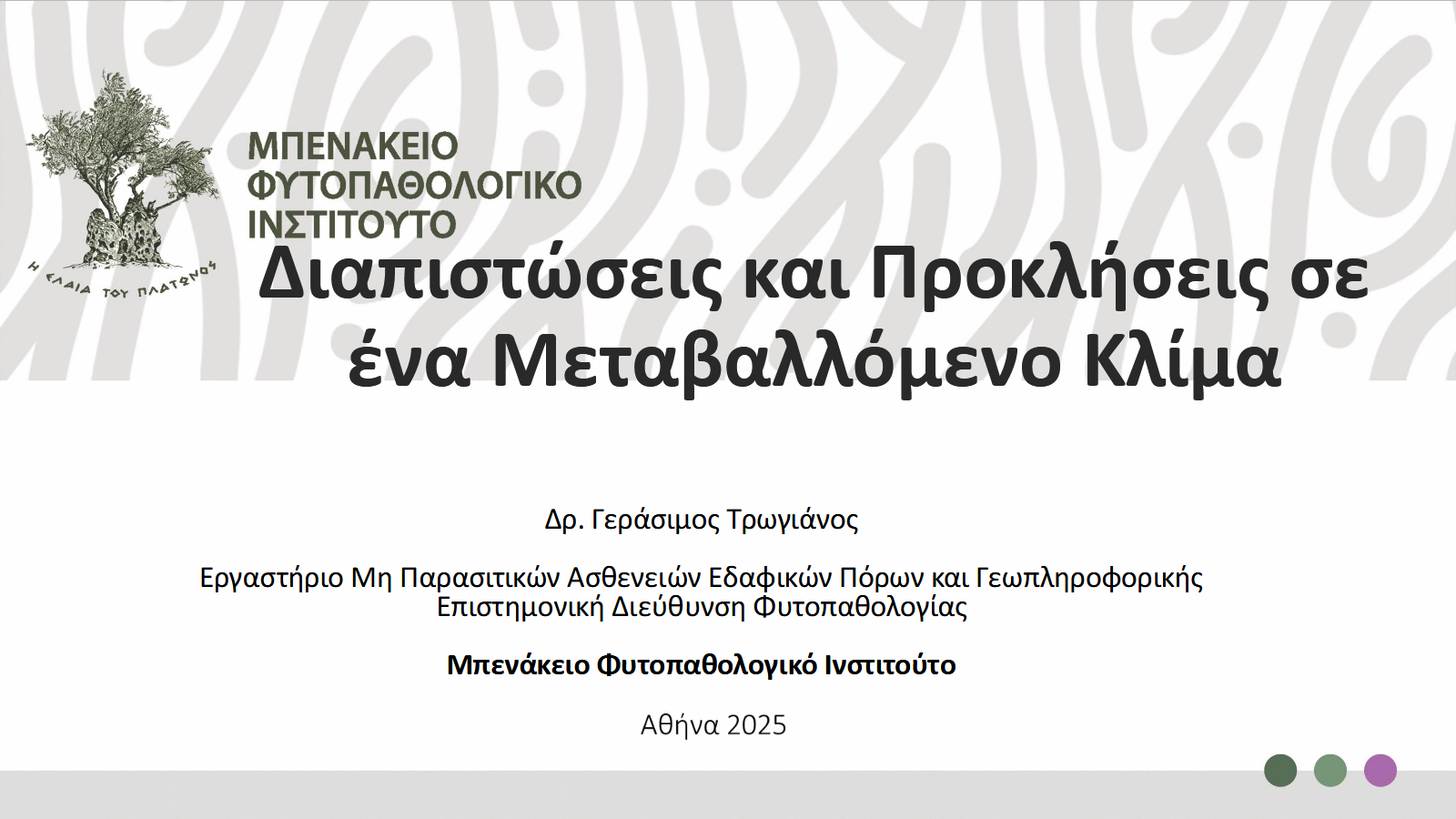 Η ΕΛΑΙΑ ΤΟΥ ΠΛΑΤΩΝΟΣ

ΜΠΕΝΑΚΕΙΟ ΦΥΤΟΠΑΘΟΛΟΓΙΚΟ ΙΝΣΤΙΤΟΥΤΟ

Διαπιστώσεις και Προκλήσεις σε ένα Μεταβαλλόμενο Κλίμα

Δρ. Γεράσιμος Τρωγιάνος

Εργαστήριο Μη Παρασιτικών Ασθενειών Εδαφικών Πόρων και Γεωπληροφορικής
Επιστημονική Διεύθυνση Φυτοπαθολογίας

Μπενάκειο Φυτοπαθολογικό Ινστιτούτο

Αθήνα 2025